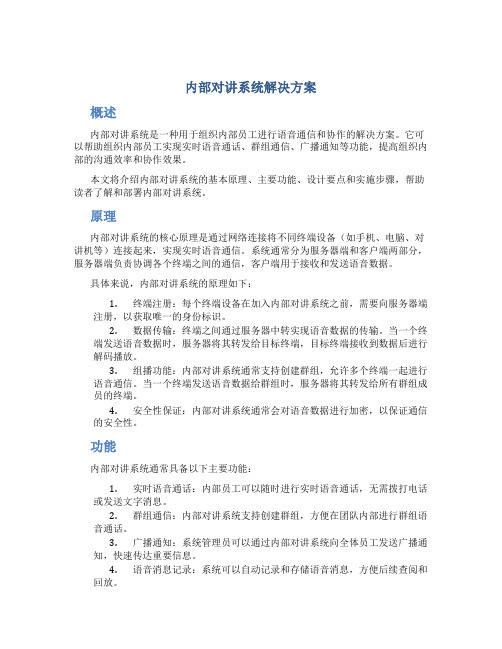 内部对讲系统解决方案

概述

内部对讲系统是一种用于组织内部员工进行语音通信和协作的解决方案。它可以帮助组织内部员工实现实时语音通话、群组通信、广播通知等功能，提高组织内部的沟通效率和协作效果。

本文将介绍内部对讲系统的基本原理、主要功能、设计要点和实施步骤，帮助读者了解和部署内部对讲系统。

原理

内部对讲系统的核心原理是通过网络连接将不同终端设备（如手机、电脑、对讲机等）连接起来，实现实时语音通信。系统通常分为服务器端和客户端两部分，服务器端负责协调各个终端之间的通信，客户端用于接收和发送语音数据。

具体来说，内部对讲系统的原理如下：

1. 终端注册：每个终端设备在加入内部对讲系统之前，需要向服务器端注册，以获取唯一的身份标识。
2. 数据传输：终端之间通过服务器中转实现语音数据的传输。当一个终端发送语音数据时，服务器将其转发给目标终端，目标终端接收到数据后进行解码播放。
3. 组播功能：内部对讲系统通常支持创建群组，允许多个终端一起进行语音通信。当一个终端发送语音数据给群组时，服务器将其转发给所有群组成员的终端。
4. 安全性保证：内部对讲系统通常会对语音数据进行加密，以保证通信的安全性。

功能

内部对讲系统通常具备以下主要功能：

1. 实时语音通话：内部员工可以随时进行实时语音通话，无需拨打电话或发送文字消息。
2. 群组通信：内部对讲系统支持创建群组，方便在团队内部进行群组语音通话。
3. 广播通知：系统管理员可以通过内部对讲系统向全体员工发送广播通知，快速传达重要信息。
4. 语音消息记录：系统可以自动记录和存储语音消息，方便后续查阅和回放。